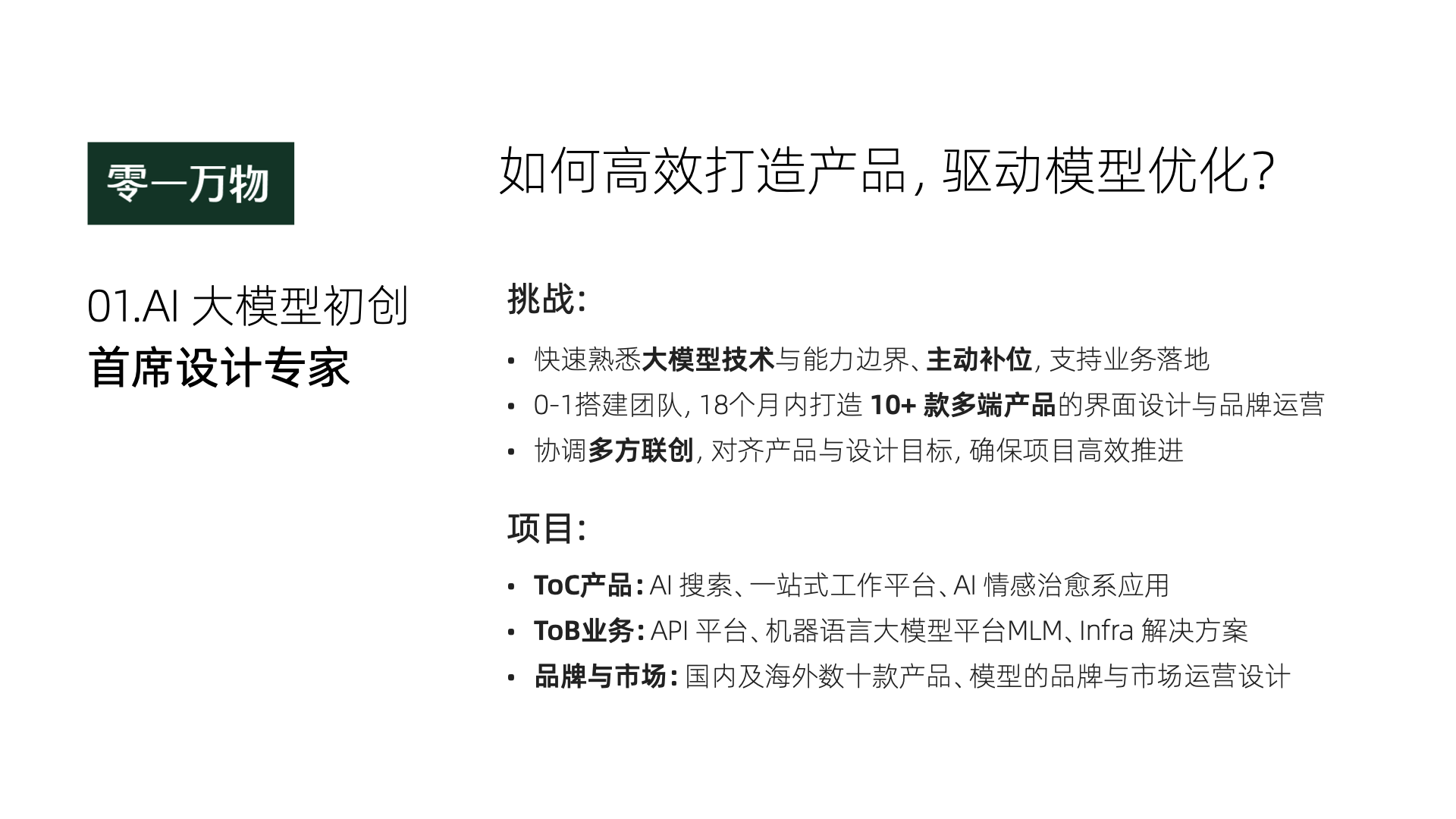 零一万物

01.AI 大模型初创
首席设计专家

如何高效打造产品，驱动模型优化？

挑战：

• 快速熟悉大模型技术与能力边界、主动补位，支持业务落地
• 0-1搭建团队，18个月内打造 10+ 款多端产品的界面设计与品牌运营
• 协调多方联创，对齐产品与设计目标，确保项目高效推进

项目：

• ToC产品：AI 搜索、一站式工作平台、AI 情感治愈系应用
• ToB业务：API 平台、机器语言大模型平台MLM、Infra 解决方案
• 品牌与市场：国内及海外数十款产品、模型的品牌与市场运营设计